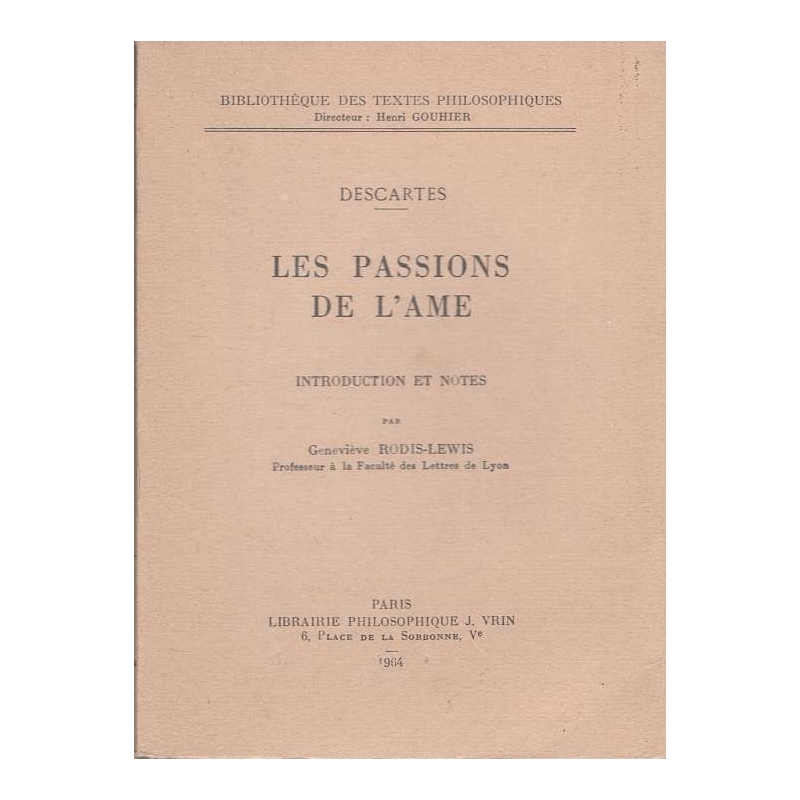 BIBLIOTHÈQUE DES TEXTES PHILOSOPHIQUES
Directeur : Henri GOUHIER

DESCARTES

LES PASSIONS
DE L'AME

INTRODUCTION ET NOTES

PAR

Geneviève RODIS-LEWIS
Professeur à la Faculté des Lettres de Lyon

PARIS
LIBRAIRIE PHILOSOPHIQUE J. VRIN
6, PLACE DE LA SORBONNE, Ve

1964